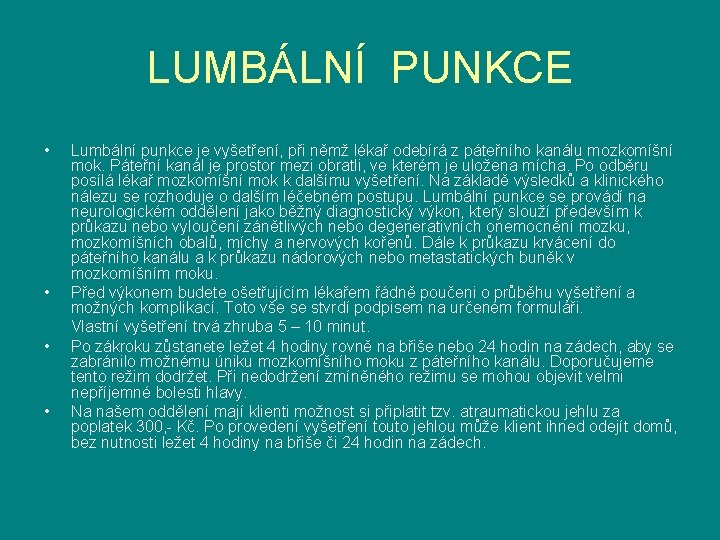 LUMBÁLNÍ PUNKCE

• Lumbální punkce je vyšetření, při němž lékař odebírá z páteřního kanálu mozkomíšní mok. Páteřní kanál je prostor mezi obratli, ve kterém je uložena mícha. Po odběru posílá lékař mozkomíšní mok k dalšímu vyšetření. Na základě výsledků a klinického nálezu se rozhoduje o dalším léčebném postupu. Lumbální punkce se provádí na neurologickém oddělení jako běžný diagnostický výkon, který slouží především k průkazu nebo vyloučení zánětlivých nebo degenerativních onemocnění mozku, mozkomíšních obalů, míchy a nervových kořenů. Dále k průkazu krvácení do páteřního kanálu a k průkazu nádorových nebo metastatických buněk v mozkomíšním moku.

• Před výkonem budete ošetřujícím lékařem řádně poučeni o průběhu vyšetření a možných komplikací. Toto vše se stvrdí podpisem na určeném formuláři.

Vlastní vyšetření trvá zhruba 5 – 10 minut.

• Po zákroku zůstanete ležet 4 hodiny rovně na břiše nebo 24 hodin na zádech, aby se zabránilo možnému úniku mozkomíšního moku z páteřního kanálu. Doporučujeme tento režim dodržet. Při nedodržení zmíněného režimu se mohou objevit velmi nepříjemné bolesti hlavy.

• Na našem oddělení mají klienti možnost si připlatit tzv. atraumatickou jehlu za poplatek 300,- Kč. Po provedení vyšetření touto jehlou může klient ihned odejít domů, bez nutnosti ležet 4 hodiny na břiše či 24 hodin na zádech.